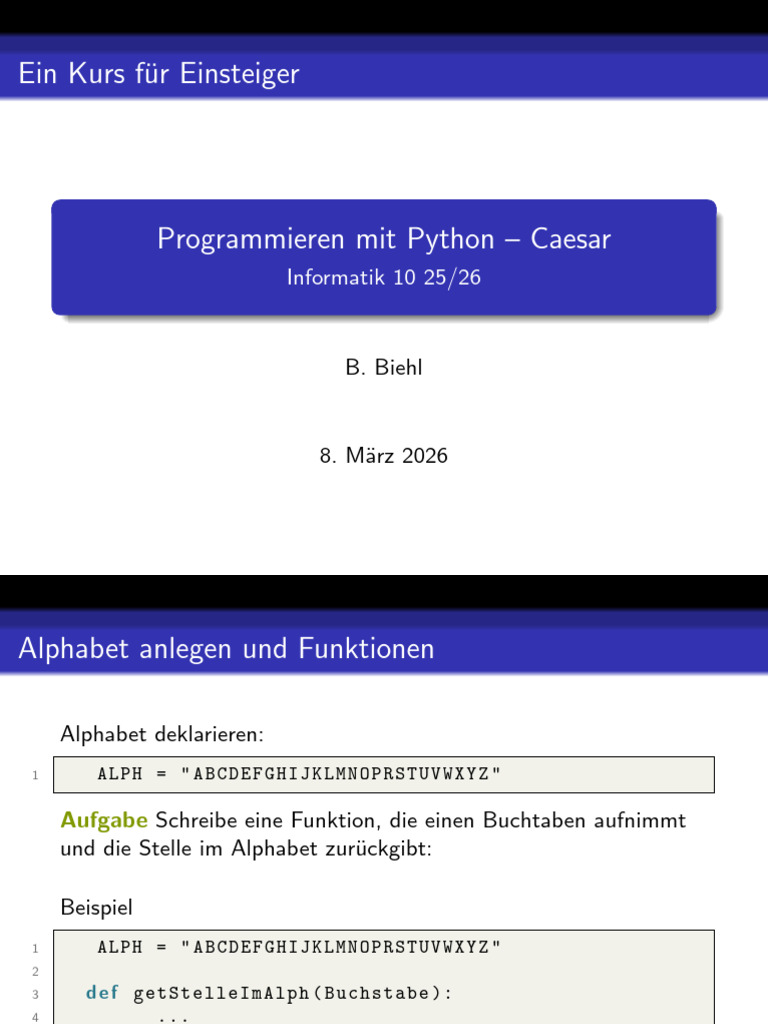 Ein Kurs für Einsteiger

Programmieren mit Python – Caesar
Informatik 10 25/26

B. Biehl

8. März 2026

Alphabet anlegen und Funktionen

Alphabet deklarieren:

1 ALPH = "ABCDEFGHIJKLMNOPRSTUVWXYZ"

Aufgabe Schreibe eine Funktion, die einen Buchtaben aufnimmt und die Stelle im Alphabet zurückgibt:

Beispiel

1 ALPH = "ABCDEFGHIJKLMNOPRSTUVWXYZ"
2
3 def getStelleImAlph(Buchstabe):
4 ...